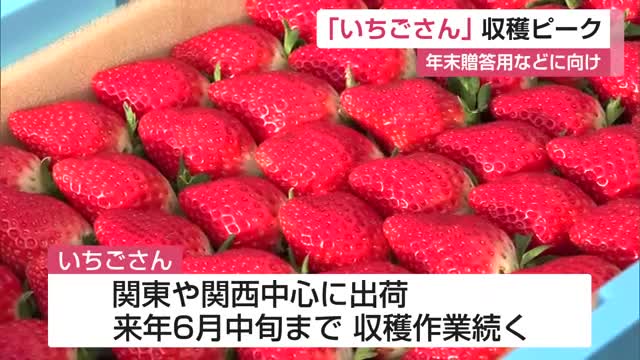 「いちごさん」収穫ピーク
年末贈答用などに向け

いちごさん
関東や関西中心に出荷
来年6月中旬まで 収穫作業続く